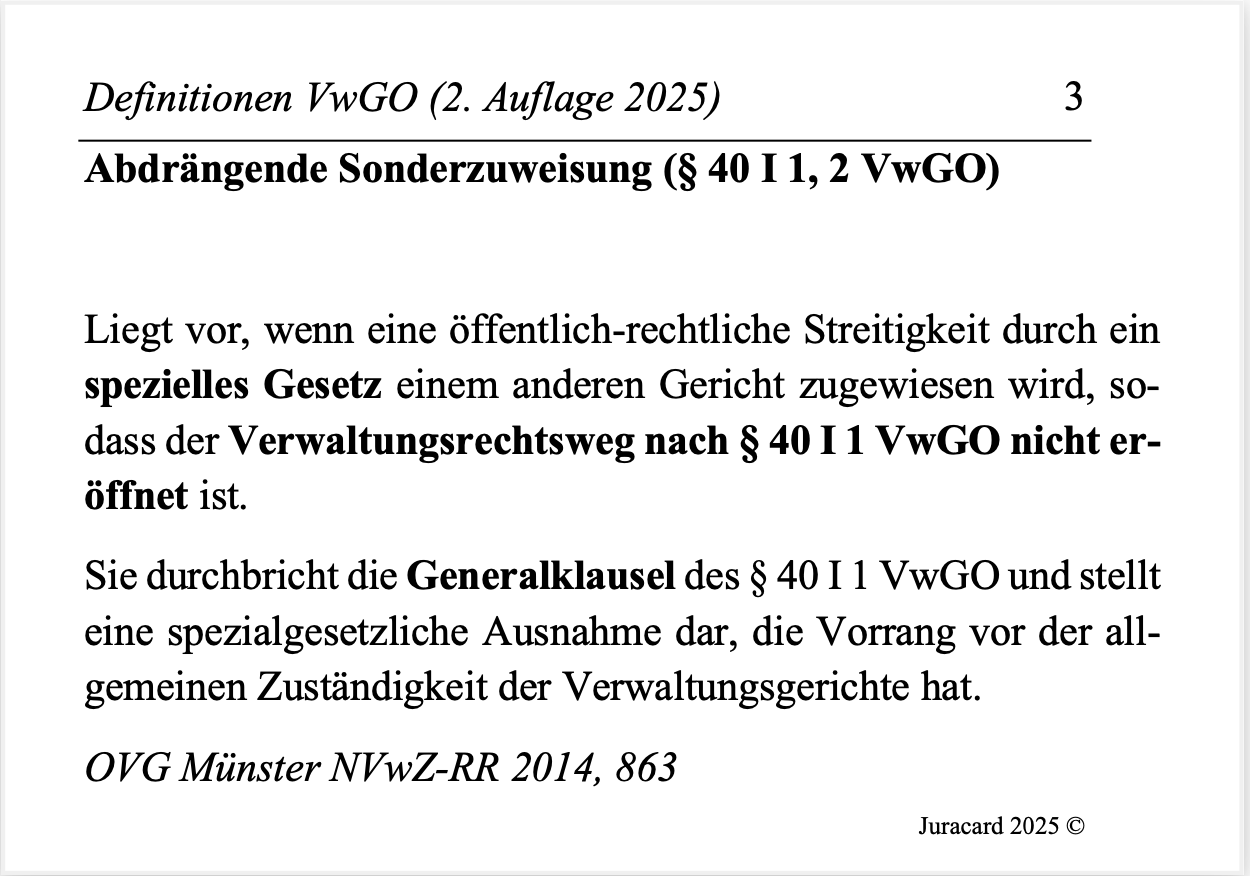 Definitionen VwGO (2. Auflage 2025) 3

Abdrängende Sonderzuweisung (§ 40 I 1, 2 VwGO)

Liegt vor, wenn eine öffentlich-rechtliche Streitigkeit durch ein spezielles Gesetz einem anderen Gericht zugewiesen wird, sodass der Verwaltungsrechtsweg nach § 40 I 1 VwGO nicht eröffnet ist.

Sie durchbricht die Generalklausel des § 40 I 1 VwGO und stellt eine spezialgesetzliche Ausnahme dar, die Vorrang vor der allgemeinen Zuständigkeit der Verwaltungsgerichte hat.

OVG Münster NVwZ-RR 2014, 863

Juracard 2025 ©